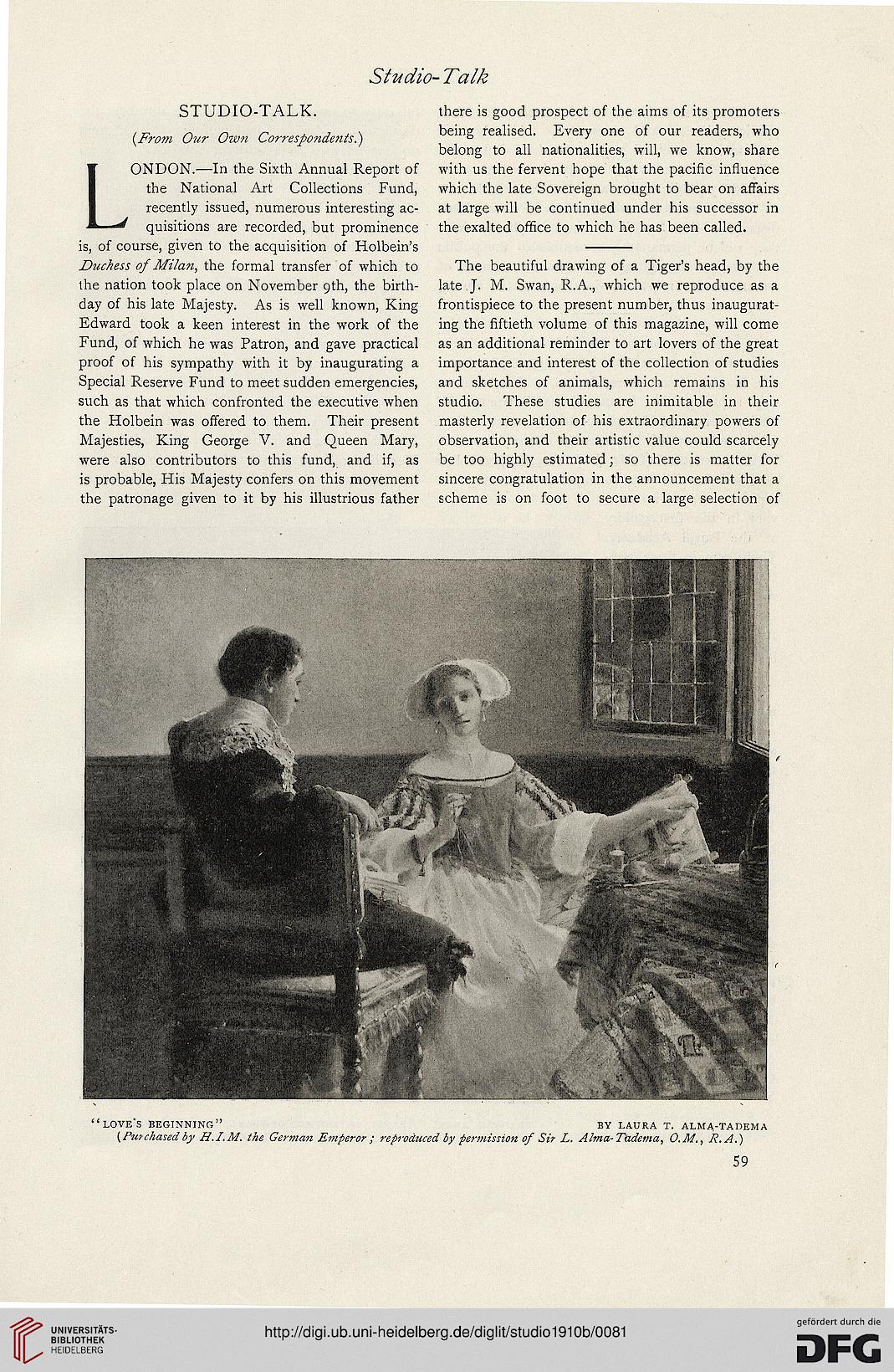 Studio-Talk

STUDIO-TALK.

(From Our Own Correspondents.)

LONDON.—In the Sixth Annual Report of the National Art Collections Fund, recently issued, numerous interesting acquisitions are recorded, but prominence is, of course, given to the acquisition of Holbein's Duchess of Milan, the formal transfer of which to the nation took place on November 9th, the birthday of his late Majesty. As is well known, King Edward took a keen interest in the work of the Fund, of which he was Patron, and gave practical proof of his sympathy with it by inaugurating a Special Reserve Fund to meet sudden emergencies, such as that which confronted the executive when the Holbein was offered to them. Their present Majesties, King George V. and Queen Mary, were also contributors to this fund, and if, as is probable, His Majesty confers on this movement the patronage given to it by his illustrious father there is good prospect of the aims of its promoters being realised. Every one of our readers, who belong to all nationalities, will, we know, share with us the fervent hope that the pacific influence which the late Sovereign brought to bear on affairs at large will be continued under his successor in the exalted office to which he has been called.

The beautiful drawing of a Tiger's head, by the late J. M. Swan, R.A., which we reproduce as a frontispiece to the present number, thus inaugurating the fiftieth volume of this magazine, will come as an additional reminder to art lovers of the great importance and interest of the collection of studies and sketches of animals, which remains in his studio. These studies are inimitable in their masterly revelation of his extraordinary powers of observation, and their artistic value could scarcely be too highly estimated; so there is matter for sincere congratulation in the announcement that a scheme is on foot to secure a large selection of

"LOVE'S BEGINNING" BY LAURA T. ALMA-TADEMA
(Purchased by H.I.M. the German Emperor; reproduced by permission of Sir L. Alma-Tadema, O.M., R.A.)

59

UNIVERSITÄTS-BIBLIOTHEK HEIDELBERG

http://digi.ub.uni-heidelberg.de/diglit/studio1910b/0081

gefördert durch die DFG